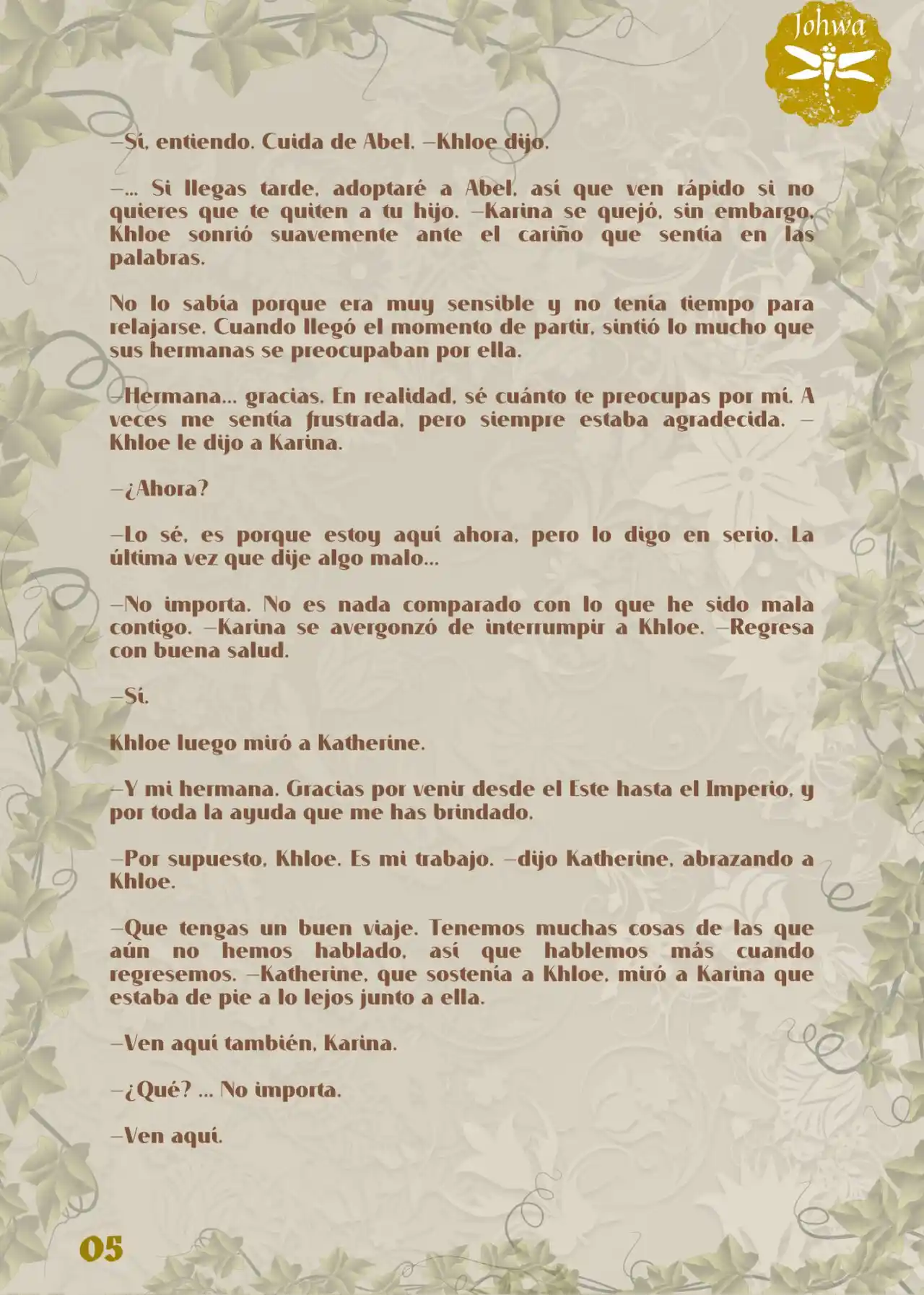 Johwa

—Sí, entiendo. Cuida de Abel. —Khloe dijo.

—… Si llegas tarde, adoptaré a Abel, así que ven rápido si no quieres que te quiten a tu hijo. —Karina se quejó, sin embargo, Khloe sonrió suavemente ante el cariño que sentía en las palabras.

No lo sabía porque era muy sensible y no tenía tiempo para relajarse. Cuando llegó el momento de partir, sintió lo mucho que sus hermanas se preocupaban por ella.

—Hermana… gracias. En realidad, sé cuánto te preocupas por mí. A veces me sentía frustrada, pero siempre estaba agradecida. —Khloe le dijo a Karina.

—¿Ahora?

—Lo sé, es porque estoy aquí ahora, pero lo digo en serio. La última vez que dije algo malo…

—No importa. No es nada comparado con lo que he sido mala contigo. —Karina se avergonzó de interrumpir a Khloe. —Regresa con buena salud.

—Sí.

Khloe luego miró a Katherine.

—Y mi hermana. Gracias por venir desde el Este hasta el Imperio, y por toda la ayuda que me has brindado.

—Por supuesto, Khloe. Es mi trabajo. —dijo Katherine, abrazando a Khloe.

—Que tengas un buen viaje. Tenemos muchas cosas de las que aún no hemos hablado, así que hablemos más cuando regresemos. —Katherine, que sostenía a Khloe, miró a Karina que estaba de pie a lo lejos junto a ella.

—Ven aquí también, Karina.

—¿Qué? … No importa.

—Ven aquí.

05